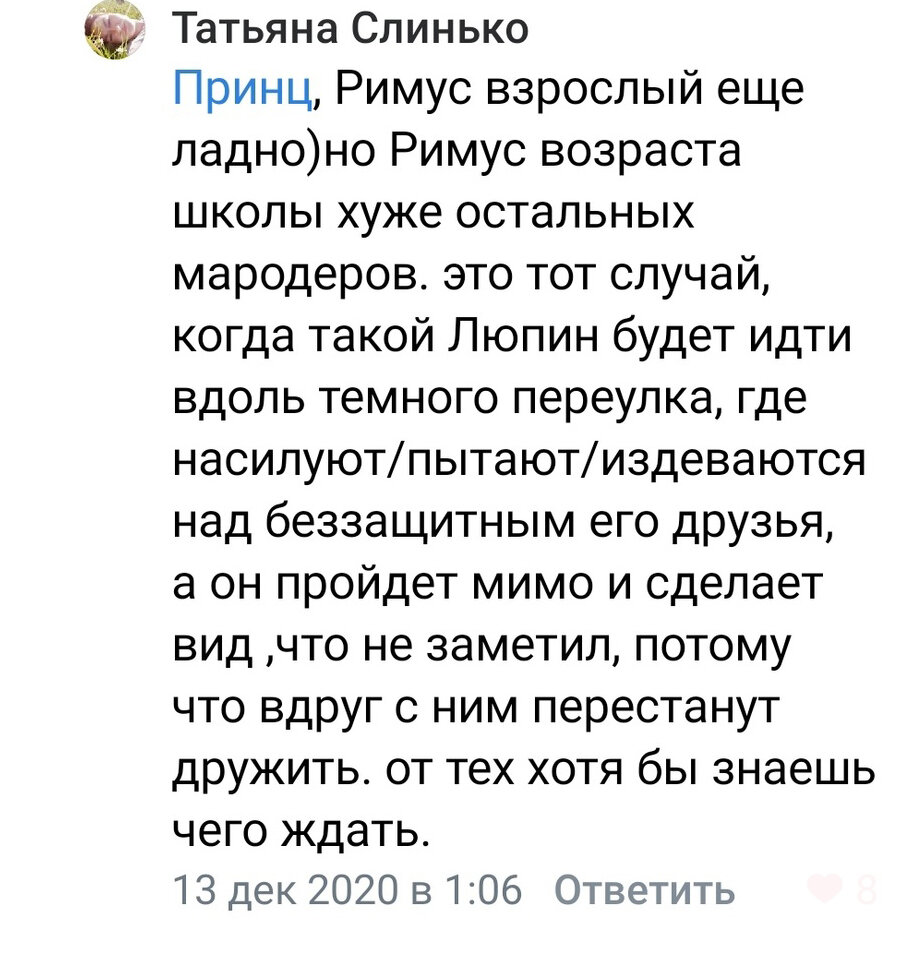 Татьяна Слинько

Принц, Римус взрослый еще ладно)но Римус возраста школы хуже остальных мародеров. это тот случай, когда такой Люпин будет идти вдоль темного переулка, где насилуют/пытают/издеваются над беззащитным его друзья, а он пройдет мимо и сделает вид ,что не заметил, потому что вдруг с ним перестанут дружить. от тех хотя бы знаешь чего ждать.

13 дек 2020 в 1:06 Ответить 8